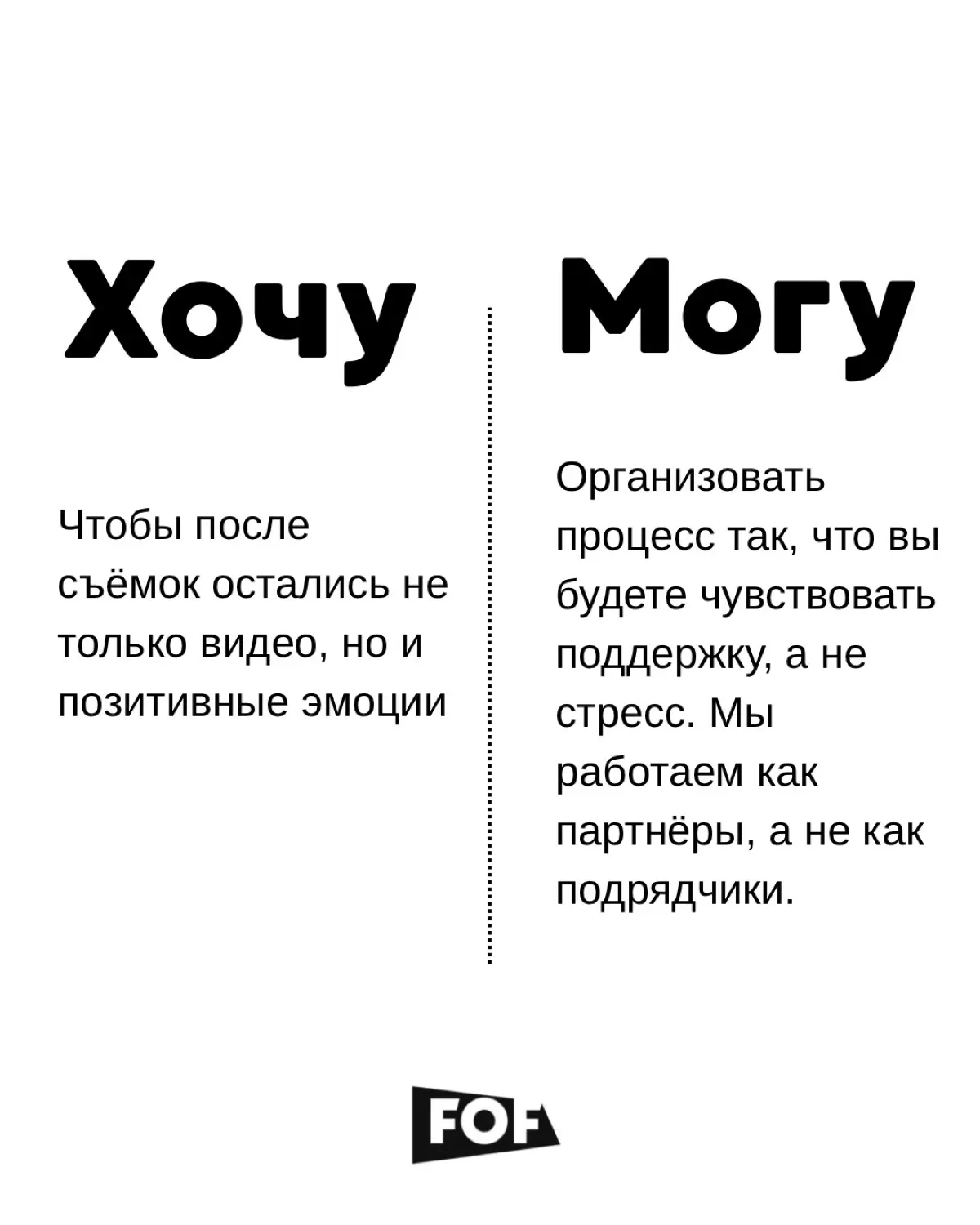 Хочу

Чтобы после съёмок остались не только видео, но и позитивные эмоции

Могу

Организовать процесс так, что вы будете чувствовать поддержку, а не стресс. Мы работаем как партнёры, а не как подрядчики.

FOF